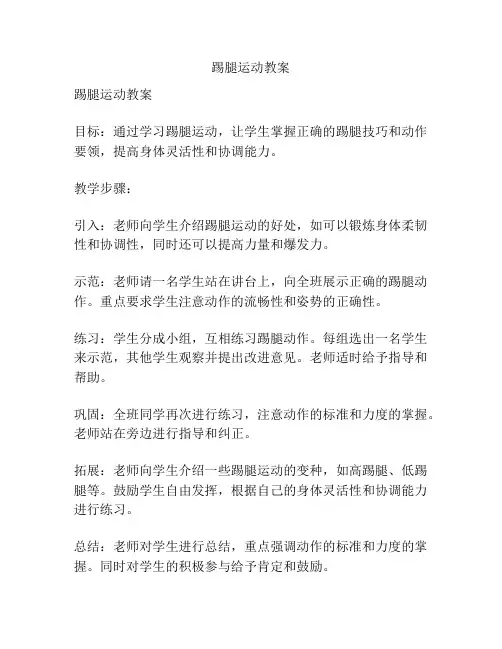 踢腿运动教案

踢腿运动教案

目标：通过学习踢腿运动，让学生掌握正确的踢腿技巧和动作要领，提高身体灵活性和协调能力。

教学步骤：

引入：老师向学生介绍踢腿运动的好处，如可以锻炼身体柔韧性和协调性，同时还可以提高力量和爆发力。

示范：老师请一名学生站在讲台上，向全班展示正确的踢腿动作。重点要求学生注意动作的流畅性和姿势的正确性。

练习：学生分成小组，互相练习踢腿动作。每组选出一名学生来示范，其他学生观察并提出改进意见。老师适时给予指导和帮助。

巩固：全班同学再次进行练习，注意动作的标准和力度的掌握。老师站在旁边进行指导和纠正。

拓展：老师向学生介绍一些踢腿运动的变种，如高踢腿、低踢腿等。鼓励学生自由发挥，根据自己的身体灵活性和协调能力进行练习。

总结：老师对学生进行总结，重点强调动作的标准和力度的掌握。同时对学生的积极参与给予肯定和鼓励。